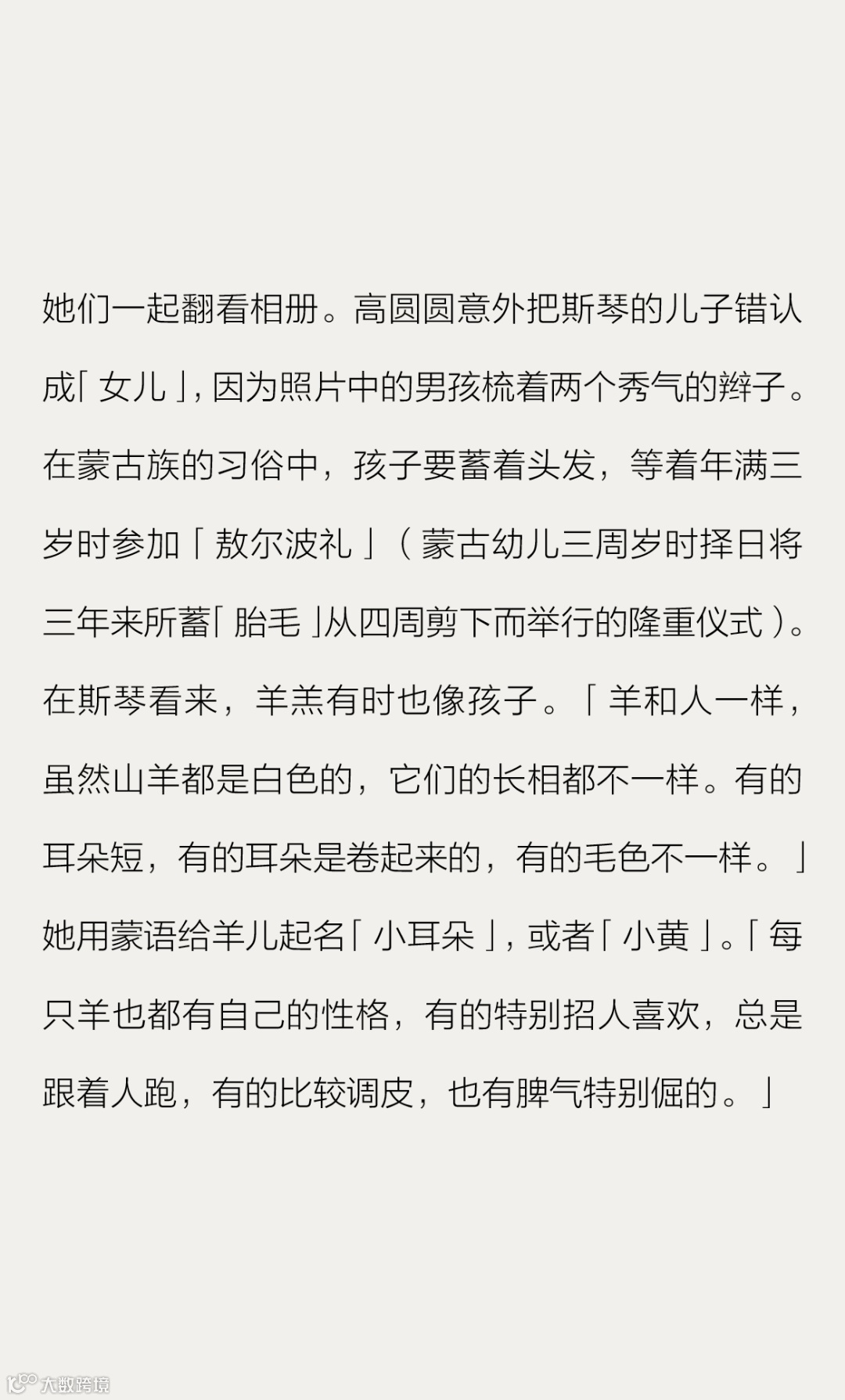 她们一起翻看相册。高圆圆意外把斯琴的儿子错认成「女儿」，因为照片中的男孩梳着两个秀气的辫子。在蒙古族的习俗中，孩子要蓄着头发，等着年满三岁时参加「敖尔波礼」（蒙古幼儿三周岁时择日将三年来所蓄「胎毛」从四周剪下而举行的隆重仪式）。在斯琴看来，羊羔有时也像孩子。「羊和人一样，虽然山羊都是白色的，它们的长相都不一样。有的耳朵短，有的耳朵是卷起来的，有的毛色不一样。」她用蒙语给羊儿起名「小耳朵」，或者「小黄」。「每只羊也都有自己的性格，有的特别招人喜欢，总是跟着人跑，有的比较调皮，也有脾气特别倔的。」

大数跨境